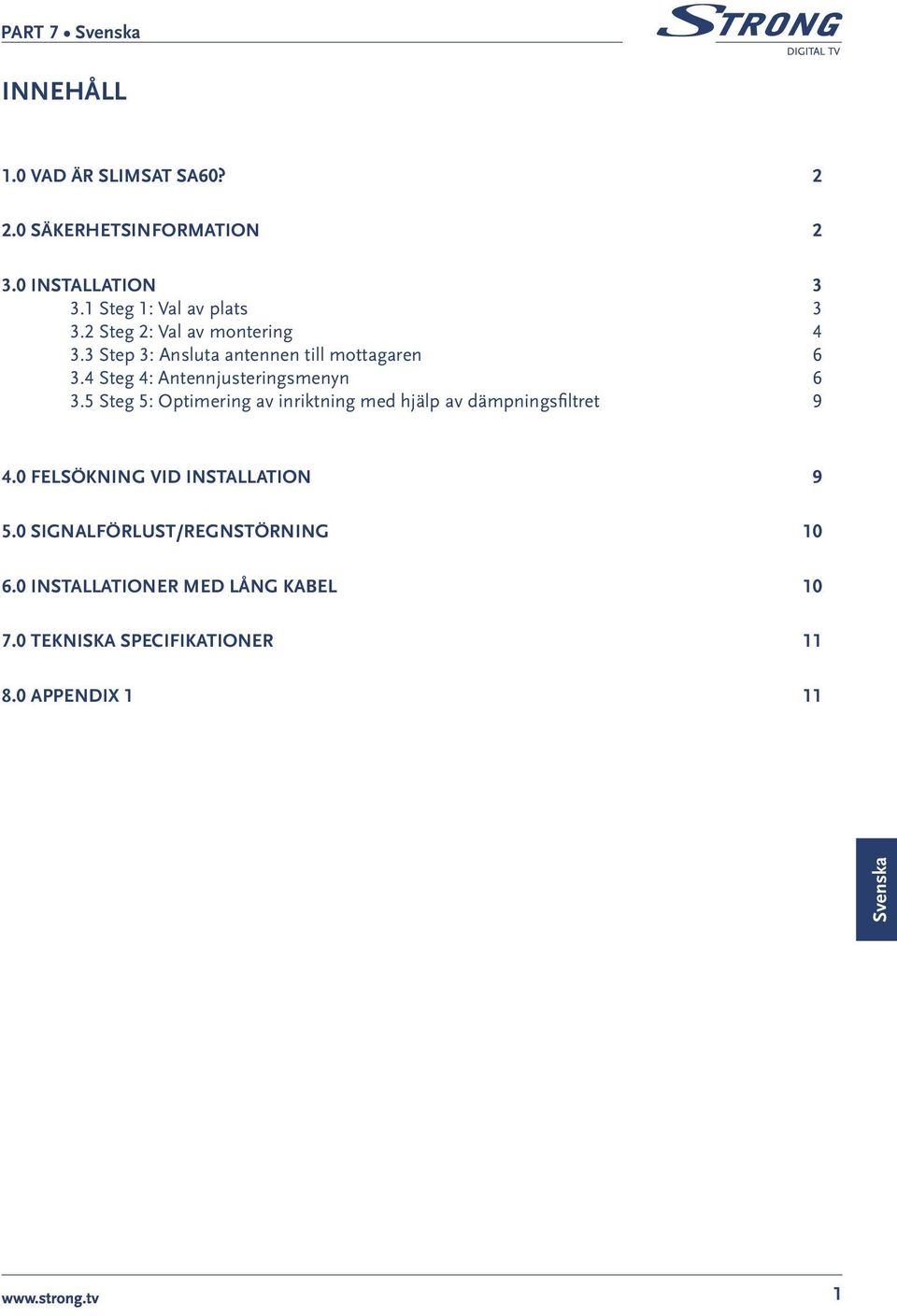 PART 7 • Svenska

STRONG
DIGITAL TV

INNEHÅLL

1.0 VAD ÄR SLIMSAT SA60? 2

2.0 SÄKERHETSINFORMATION 2

3.0 INSTALLATION 3
3.1 Steg 1: Val av plats 3
3.2 Steg 2: Val av montering 4
3.3 Step 3: Ansluta antennen till mottagaren 6
3.4 Steg 4: Antennjusteringsmenyn 6
3.5 Steg 5: Optimering av inriktning med hjälp av dämpningsfiltret 9

4.0 FELSÖKNING VID INSTALLATION 9

5.0 SIGNALFÖRLUST/REGNSTÖRNING 10

6.0 INSTALLATIONER MED LÅNG KABEL 10

7.0 TEKNISKA SPECIFIKATIONER 11

8.0 APPENDIX 1 11

Svenska

www.strong.tv 1